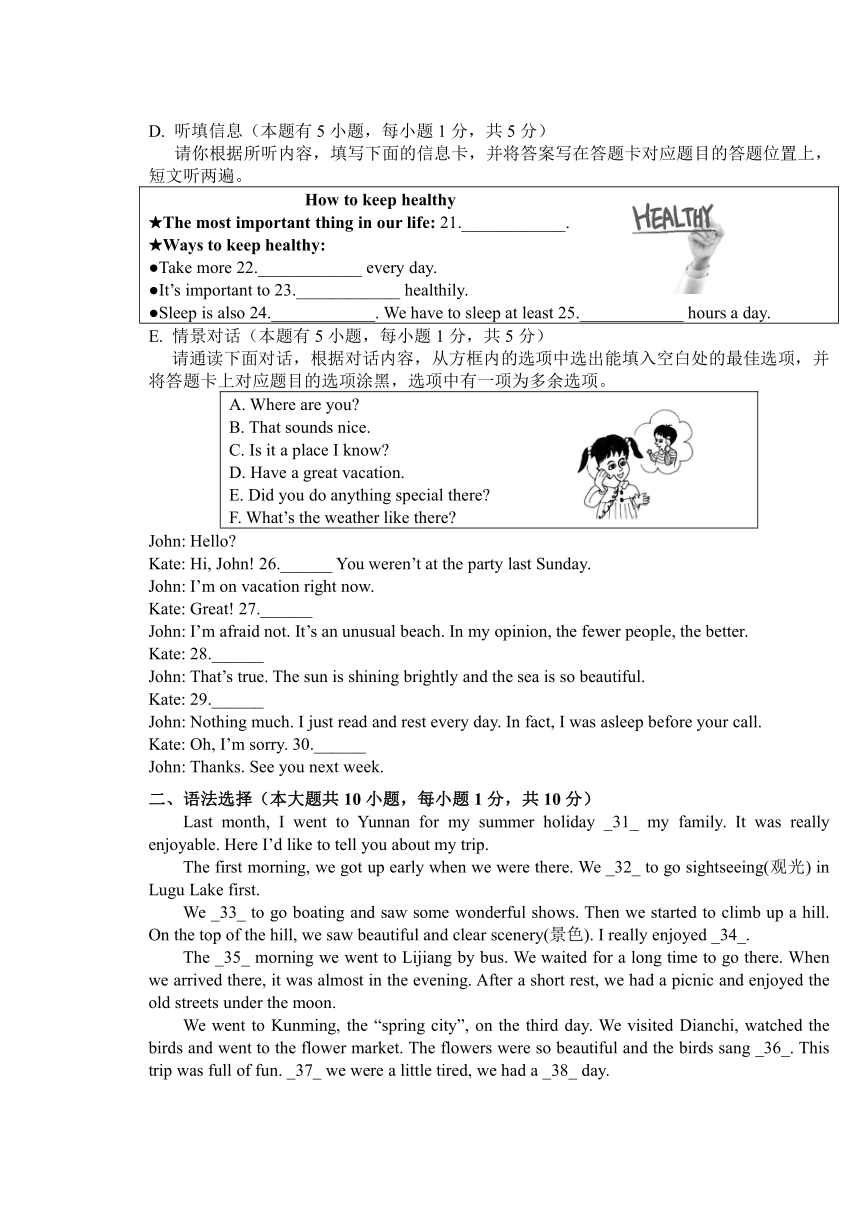 D. 听填信息（本题有 5 小题，每小题 1 分，共 5 分）

请你根据所听内容，填写下面的信息卡，并将答案写在答题卡对应题目的答题位置上，短文听两遍。

How to keep healthy

★The most important thing in our life: 21.____________.

★Ways to keep healthy:

●Take more 22.____________ every day.

●It's important to 23.____________ healthily.

●Sleep is also 24.____________. We have to sleep at least 25.____________ hours a day.

HEALTHY

E. 情景对话（本题有 5 小题，每小题 1 分，共 5 分）

请通读下面对话，根据对话内容，从方框内的选项中选出能填入空白处的最佳选项，并将答题卡上对应题目的选项涂黑，选项中有一项为多余选项。

A. Where are you?
B. That sounds nice.
C. Is it a place I know?
D. Have a great vacation.
E. Did you do anything special there?
F. What's the weather like there?

John: Hello?
Kate: Hi, John! 26.______ You weren't at the party last Sunday.
John: I'm on vacation right now.
Kate: Great! 27.______
John: I'm afraid not. It's an unusual beach. In my opinion, the fewer people, the better.
Kate: 28.______
John: That's true. The sun is shining brightly and the sea is so beautiful.
Kate: 29.______
John: Nothing much. I just read and rest every day. In fact, I was asleep before your call.
Kate: Oh, I'm sorry. 30.______
John: Thanks. See you next week.

二、语法选择（本大题共 10 小题，每小题 1 分，共 10 分）

Last month, I went to Yunnan for my summer holiday _31_ my family. It was really enjoyable. Here I'd like to tell you about my trip.

The first morning, we got up early when we were there. We _32_ to go sightseeing(观光) in Lugu Lake first.

We _33_ to go boating and saw some wonderful shows. Then we started to climb up a hill. On the top of the hill, we saw beautiful and clear scenery(景色). I really enjoyed _34_.

The _35_ morning we went to Lijiang by bus. We waited for a long time to go there. When we arrived there, it was almost in the evening. After a short rest, we had a picnic and enjoyed the old streets under the moon.

We went to Kunming, the "spring city", on the third day. We visited Dianchi, watched the birds and went to the flower market. The flowers were so beautiful and the birds sang _36_. This trip was full of fun. _37_ we were a little tired, we had a _38_ day.